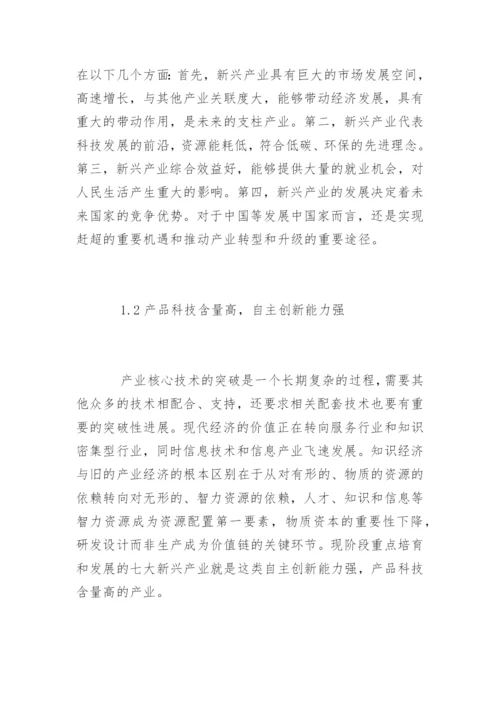 在以下几个方面：首先，新兴产业具有巨大的市场发展空间，高速增长，与其他产业关联度大，能够带动经济发展，具有重大的带动作用，是未来的支柱产业。第二，新兴产业代表科技发展的前沿，资源能耗低，符合低碳、环保的先进理念。第三，新兴产业综合效益好，能够提供大量的就业机会，对人民生活产生重大的影响。第四，新兴产业的发展决定着未来国家的竞争优势。对于中国等发展中国家而言，还是实现赶超的重要机遇和推动产业转型和升级的重要途径。

1.2 产品科技含量高，自主创新能力强

产业核心技术的突破是一个长期复杂的过程，需要其他众多的技术相配合、支持，还要求相关配套技术也要有重要的突破性进展。现代经济的价值正在转向服务行业和知识密集型行业，同时信息技术和信息产业飞速发展。知识经济与旧的产业经济的根本区别在于从对有形的、物质的资源的依赖转向对无形的、智力资源的依赖，人才、知识和信息等智力资源成为资源配置第一要素，物质资本的重要性下降，研发设计而非生产成为价值链的关键环节。现阶段重点培育和发展的七大新兴产业就是这类自主创新能力强，产品科技含量高的产业。